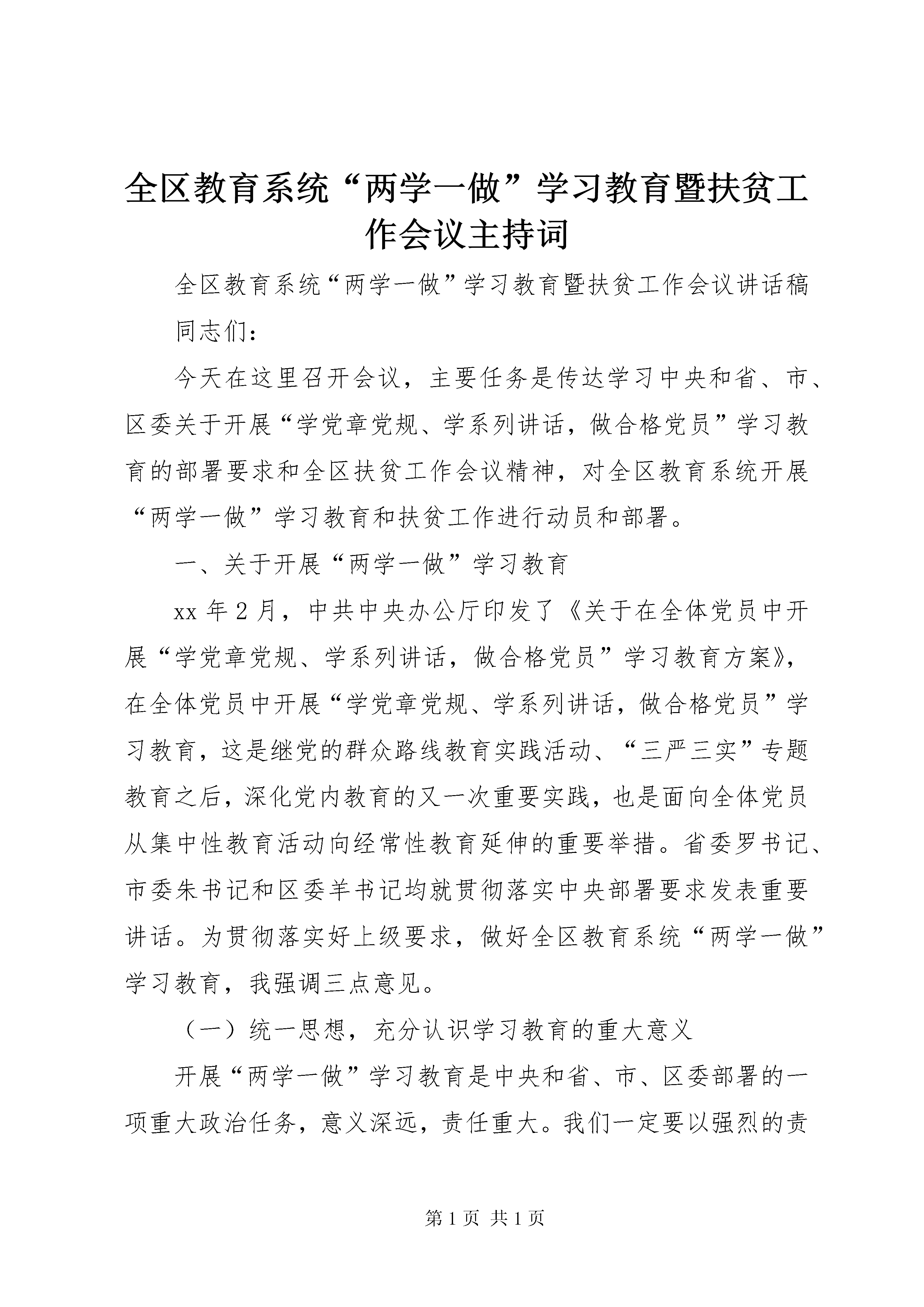 全区教育系统“两学一做”学习教育暨扶贫工作会议主持词

全区教育系统“两学一做”学习教育暨扶贫工作会议讲话稿

同志们：

今天在这里召开会议，主要任务是传达学习中央和省、市、区委关于开展“学党章党规、学系列讲话，做合格党员”学习教育的部署要求和全区扶贫工作会议精神，对全区教育系统开展“两学一做”学习教育和扶贫工作进行动员和部署。

一、关于开展“两学一做”学习教育

xx 年 2 月，中共中央办公厅印发了《关于在全体党员中开展“学党章党规、学系列讲话，做合格党员”学习教育方案》，在全体党员中开展“学党章党规、学系列讲话，做合格党员”学习教育，这是继党的群众路线教育实践活动、“三严三实”专题教育之后，深化党内教育的又一次重要实践，也是面向全体党员从集中性教育活动向经常性教育延伸的重要举措。省委罗书记、市委朱书记和区委羊书记均就贯彻落实中央部署要求发表重要讲话。为贯彻落实好上级要求，做好全区教育系统“两学一做”学习教育，我强调三点意见。

（一）统一思想，充分认识学习教育的重大意义

开展“两学一做”学习教育是中央和省、市、区委部署的一项重大政治任务，意义深远，责任重大。我们一定要以强烈的责

第 1 页 共 1 页